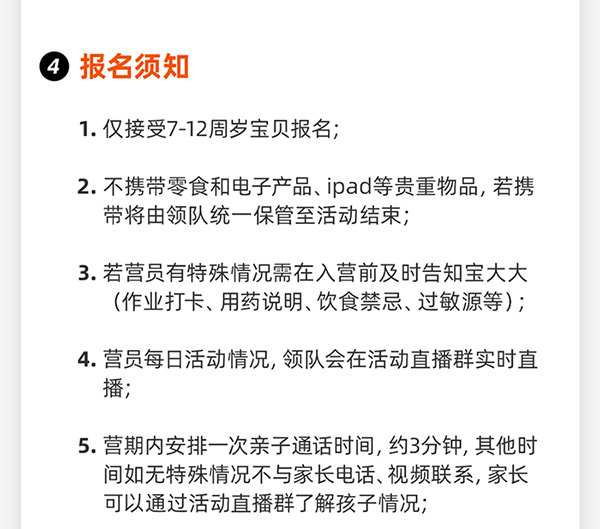 4 报名须知

1. 仅接受7-12周岁宝贝报名;

2. 不携带零食和电子产品、ipad等贵重物品, 若携带将由领队统一保管至活动结束;

3. 若营员有特殊情况需在入营前及时告知宝大大（作业打卡、用药说明、饮食禁忌、过敏源等）;

4. 营员每日活动情况, 领队会在活动直播群实时直播;

5. 营期内安排一次亲子通话时间, 约3分钟, 其他时间如无特殊情况不与家长电话、视频联系, 家长可以通过活动直播群了解孩子情况;